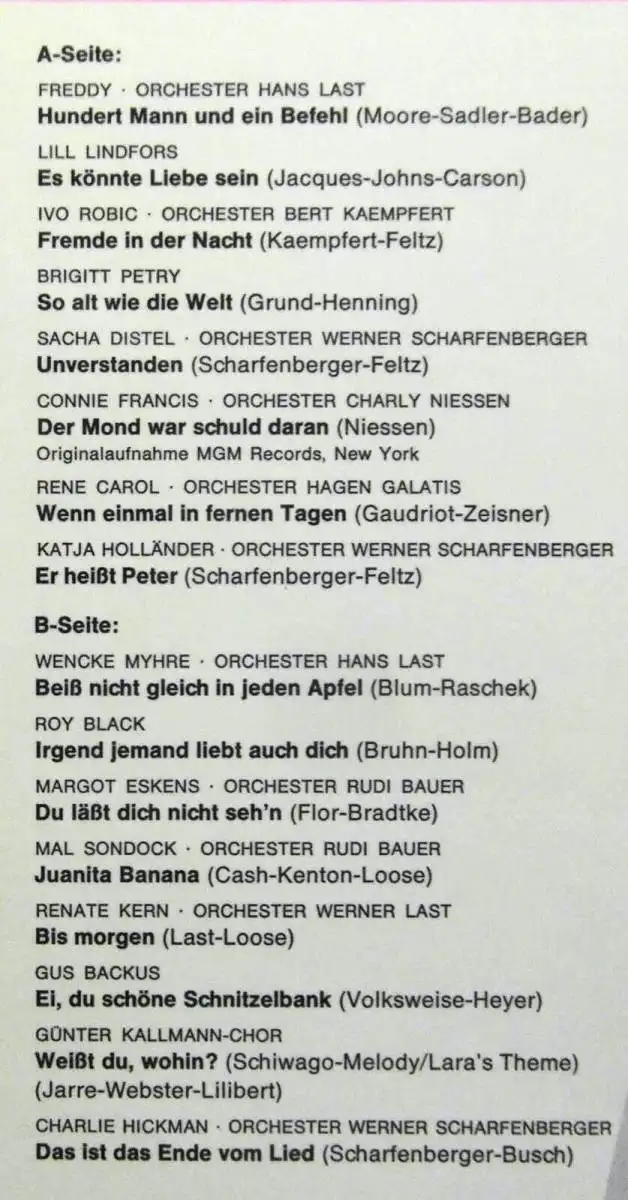 A-Seite:

FREDDY · ORCHESTER HANS LAST
Hundert Mann und ein Befehl (Moore-Sadler-Bader)

LILL LINDFORS
Es könnte Liebe sein (Jacques-Johns-Carson)

IVO ROBIC · ORCHESTER BERT KAEMPFERT
Fremde in der Nacht (Kaempfert-Feltz)

BRIGITT PETRY
So alt wie die Welt (Grund-Henning)

SACHA DISTEL · ORCHESTER WERNER SCHARFENBERGER
Unverstanden (Scharfenberger-Feltz)

CONNIE FRANCIS · ORCHESTER CHARLY NIESSEN
Der Mond war schuld daran (Niessen)
Originalaufnahme MGM Records, New York

RENE CAROL · ORCHESTER HAGEN GALATIS
Wenn einmal in fernen Tagen (Gaudriot-Zeisner)

KATJA HOLLÄNDER · ORCHESTER WERNER SCHARFENBERGER
Er heißt Peter (Scharfenberger-Feltz)

B-Seite:

WENCKE MYHRE · ORCHESTER HANS LAST
Beiß nicht gleich in jeden Apfel (Blum-Raschek)

ROY BLACK
Irgend jemand liebt auch dich (Bruhn-Holm)

MARGOT ESKENS · ORCHESTER RUDI BAUER
Du läßt dich nicht seh'n (Flor-Bradtke)

MAL SONDOCK · ORCHESTER RUDI BAUER
Juanita Banana (Cash-Kenton-Loose)

RENATE KERN · ORCHESTER WERNER LAST
Bis morgen (Last-Loose)

GUS BACKUS
Ei, du schöne Schnitzelbank (Volksweise-Heyer)

GÜNTER KALLMANN-CHOR
Weißt du, wohin? (Schiwago-Melody/Lara's Theme) (Jarre-Webster-Lilibert)

CHARLIE HICKMAN · ORCHESTER WERNER SCHARFENBERGER
Das ist das Ende vom Lied (Scharfenberger-Busch)